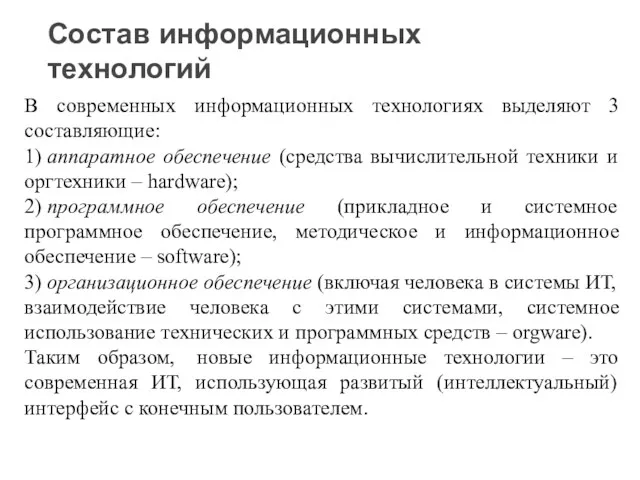 Состав информационных технологий

В современных информационных технологиях выделяют 3 составляющие:

1) аппаратное обеспечение (средства вычислительной техники и оргтехники – hardware);

2) программное обеспечение (прикладное и системное программное обеспечение, методическое и информационное обеспечение – software);

3) организационное обеспечение (включая человека в системы ИТ, взаимодействие человека с этими системами, системное использование технических и программных средств – orgware).

Таким образом, новые информационные технологии – это современная ИТ, использующая развитый (интеллектуальный) интерфейс с конечным пользователем.